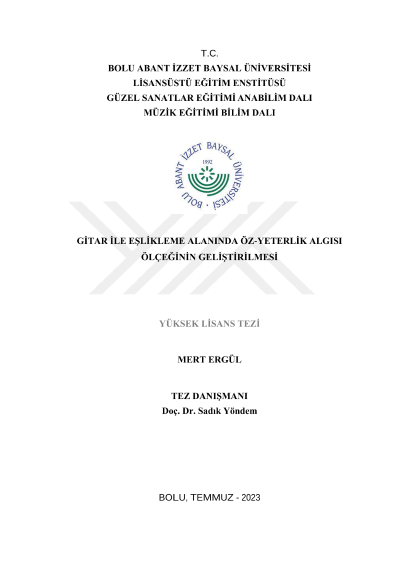 T.C.
BOLU ABANT İZZET BAYSAL ÜNİVERSİTESİ
LİSANSÜSTÜ EĞİTİM ENSTİTÜSÜ
GÜZEL SANATLAR EĞİTİMİ ANABİLİM DALI
MÜZİK EĞİTİMİ BİLİM DALI

BOLU ABANT İZZET BAYSAL ÜNİVERSİTESİ
1992

GİTAR İLE EŞLİKLEME ALANINDA ÖZ-YETERLİK ALGISI ÖLÇEĞİNİN GELİŞTİRİLMESİ

YÜKSEK LİSANS TEZİ

MERT ERGÜL

TEZ DANIŞMANI
Doç. Dr. Sadık Yöndem

BOLU, TEMMUZ - 2023